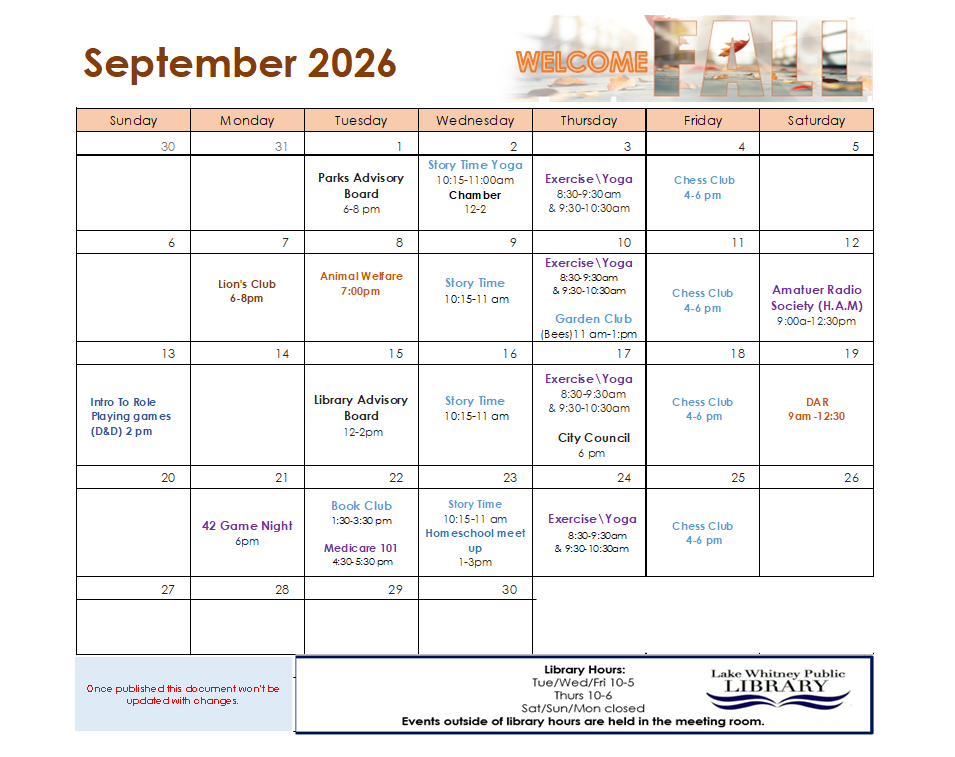 September 2026

WELCOME FALL

| Sunday | Monday | Tuesday | Wednesday | Thursday | Friday | Saturday |
|---|---|---|---|---|---|---|
| 30 | 31 | 1 | 2 | 3 | 4 | 5 |
| | | Parks Advisory Board 6-8 pm | Story Time Yoga 10:15-11:00am Chamber 12-2 | Exercise\Yoga 8:30-9:30am & 9:30-10:30am | Chess Club 4-6 pm | |
| 6 | 7 | 8 | 9 | 10 | 11 | 12 |
| | Lion's Club 6-8pm | Animal Welfare 7:00pm | Story Time 10:15-11 am | Exercise\Yoga 8:30-9:30am & 9:30-10:30am Garden Club (Bees)11 am-1:pm | Chess Club 4-6 pm | Amatuer Radio Society (H.A.M) 9:00a-12:30pm |
| 13 | 14 | 15 | 16 | 17 | 18 | 19 |
| Intro To Role Playing games (D&D) 2 pm | | Library Advisory Board 12-2pm | Story Time 10:15-11 am | Exercise\Yoga 8:30-9:30am & 9:30-10:30am City Council 6 pm | Chess Club 4-6 pm | DAR 9am -12:30 |
| 20 | 21 | 22 | 23 | 24 | 25 | 26 |
| | 42 Game Night 6pm | Book Club 1:30-3:30 pm Medicare 101 4:30-5:30 pm | Story Time 10:15-11 am Homeschool meet up 1-3pm | Exercise\Yoga 8:30-9:30am & 9:30-10:30am | Chess Club 4-6 pm | |
| 27 | 28 | 29 | 30 | | | |
| | | | | | | |

Once published this document won't be updated with changes.

Library Hours:
Tue/Wed/Fri 10-5
Thurs 10-6
Sat/Sun/Mon closed
Events outside of library hours are held in the meeting room.

Lake Whitney Public
LIBRARY